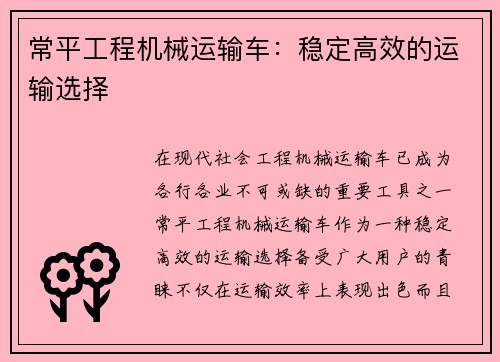 常平工程机械运输车：稳定高效的运输选择

在现代社会工程机械运输车已成为各行各业不可或缺的重要工具之一常平工程机械运输车作为一种稳定高效的运输选择备受广大用户的青睐不仅在运输效率上表现出色而且